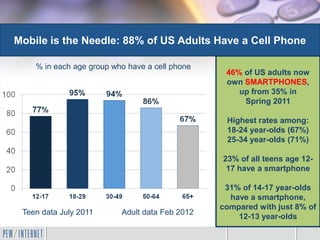 Mobile is the Needle: 88% of US Adults Have a Cell Phone

% in each age group who have a cell phone

100
80
60
40
20
0

77%
95%
94%
86%
67%

12-17
18-29
30-49
50-64
65+

Teen data July 2011
Adult data Feb 2012

46% of US adults now own SMARTPHONES, up from 35% in Spring 2011

Highest rates among: 18-24 year-olds (67%) 25-34 year-olds (71%)

23% of all teens age 12-17 have a smartphone

31% of 14-17 year-olds have a smartphone, compared with just 8% of 12-13 year-olds

PEW/INTERNET